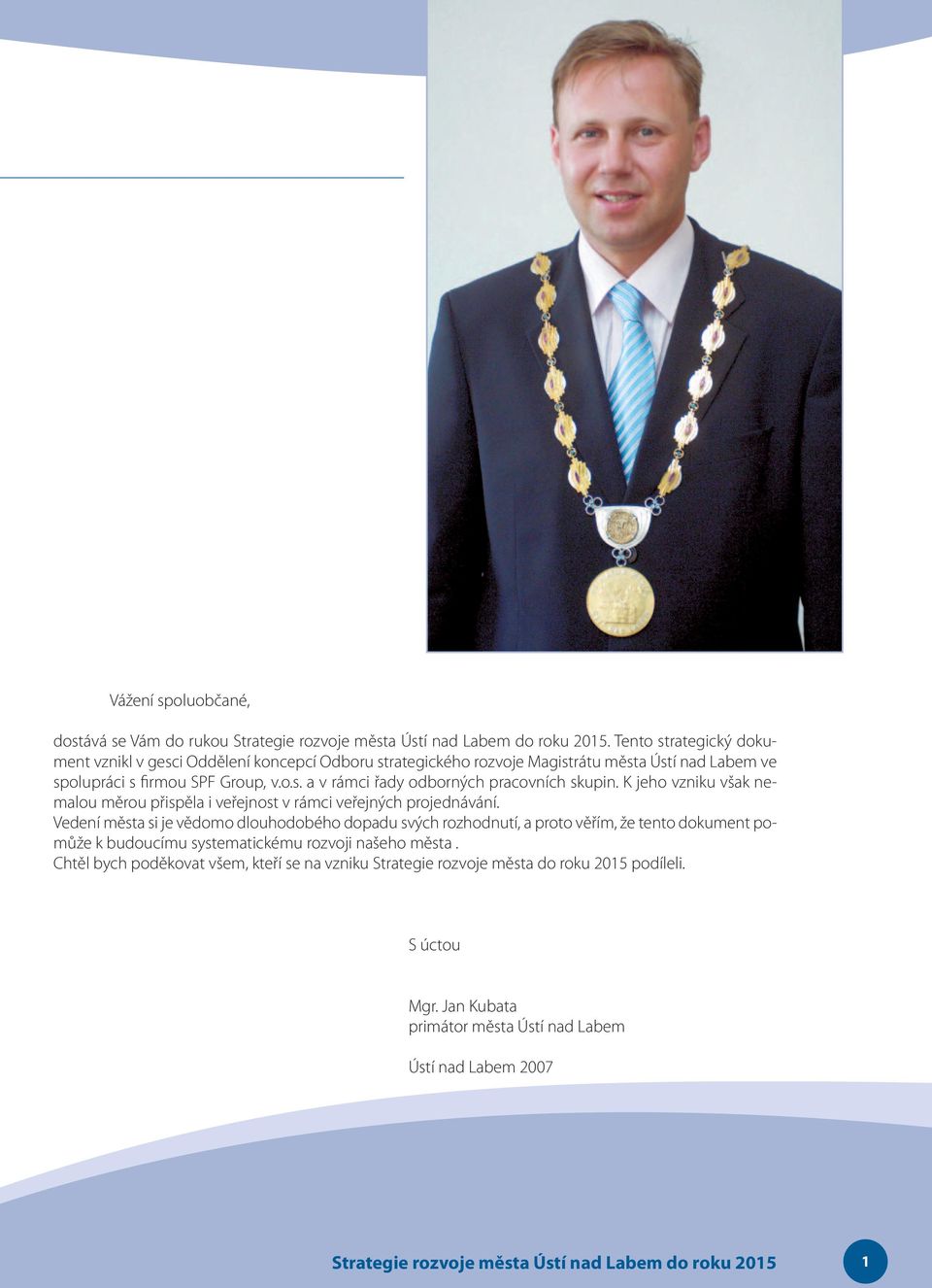 Vážení spoluobčané,

dostává se Vám do rukou Strategie rozvoje města Ústí nad Labem do roku 2015. Tento strategický dokument vznikl v gesci Oddělení koncepcí Odboru strategického rozvoje Magistrátu města Ústí nad Labem ve spolupráci s firmou SPF Group, v.o.s. a v rámci řady odborných pracovních skupin. K jeho vzniku však nemalou měrou přispěla i veřejnost v rámci veřejných projednávání.
Vedení města si je vědomo dlouhodobého dopadu svých rozhodnutí, a proto věřím, že tento dokument pomůže k budoucímu systematickému rozvoji našeho města .
Chtěl bych poděkovat všem, kteří se na vzniku Strategie rozvoje města do roku 2015 podíleli.

S úctou

Mgr. Jan Kubata
primátor města Ústí nad Labem

Ústí nad Labem 2007

Strategie rozvoje města Ústí nad Labem do roku 2015

1